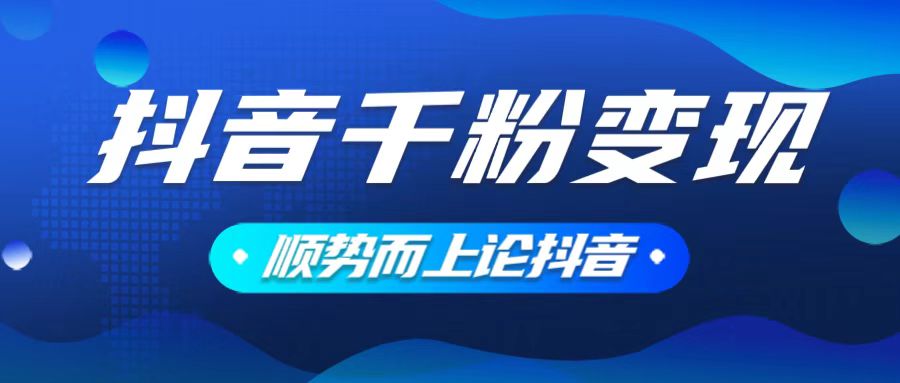 抖音千粉变现

顺势而上论抖音